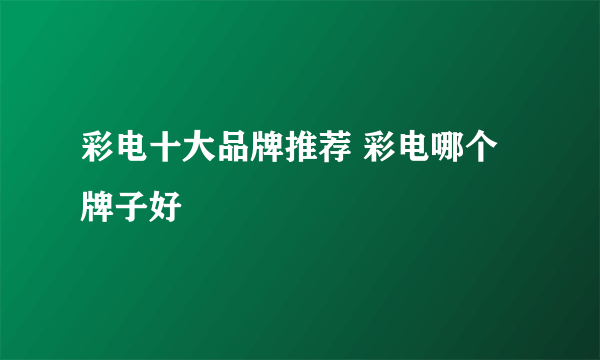 彩电十大品牌推荐 彩电哪个牌子好